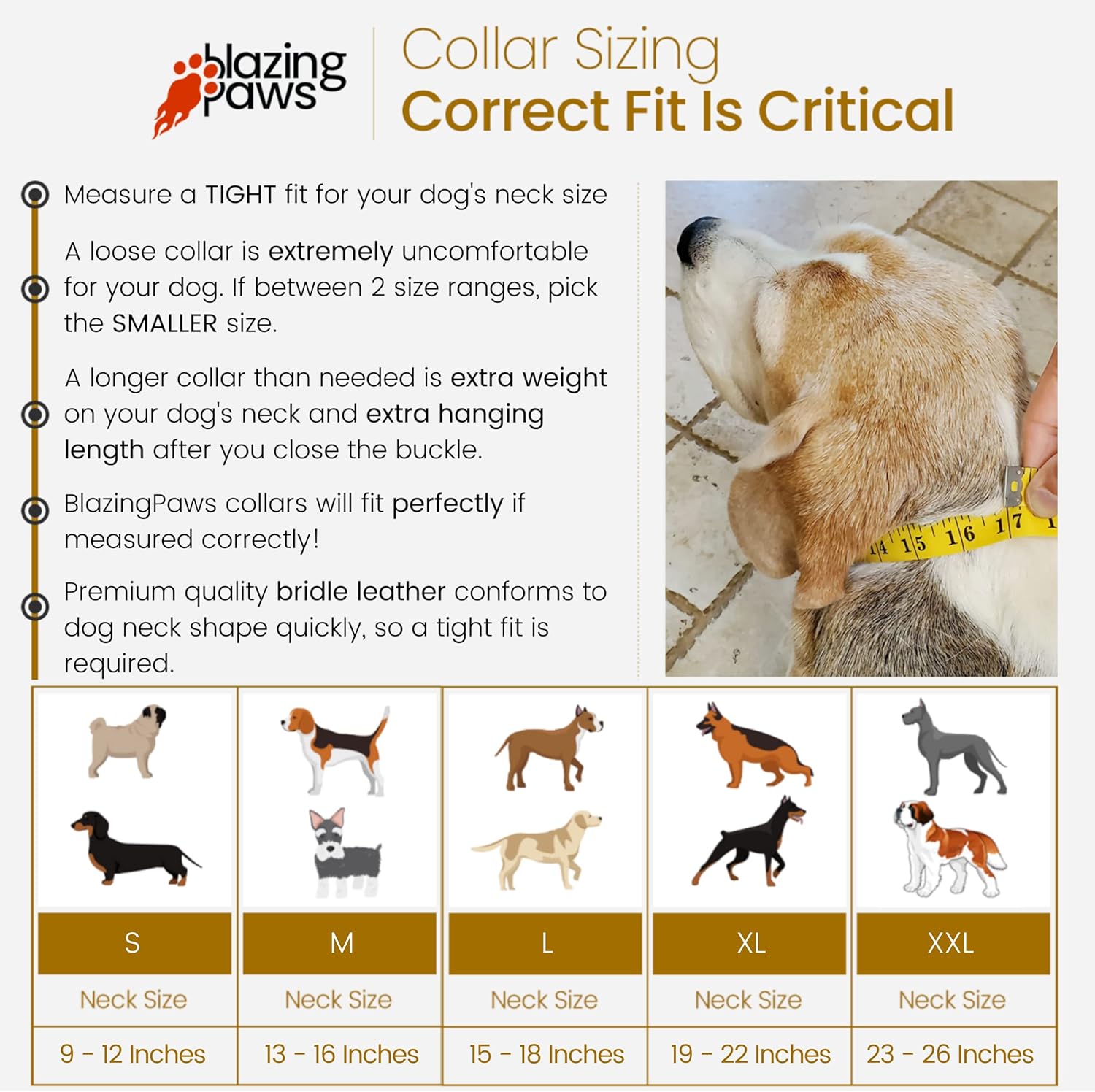 blazing paws

Collar Sizing
Correct Fit Is Critical

Measure a TIGHT fit for your dog's neck size

A loose collar is extremely uncomfortable for your dog. If between 2 size ranges, pick the SMALLER size.

A longer collar than needed is extra weight on your dog's neck and extra hanging length after you close the buckle.

BlazingPaws collars will fit perfectly if measured correctly!

Premium quality bridle leather conforms to dog neck shape quickly, so a tight fit is required.

14 15 16 17

| S | M | L | XL | XXL |
|---|---|---|---|---|
| Neck Size | Neck Size | Neck Size | Neck Size | Neck Size |
| 9 - 12 Inches | 13 - 16 Inches | 15 - 18 Inches | 19 - 22 Inches | 23 - 26 Inches |